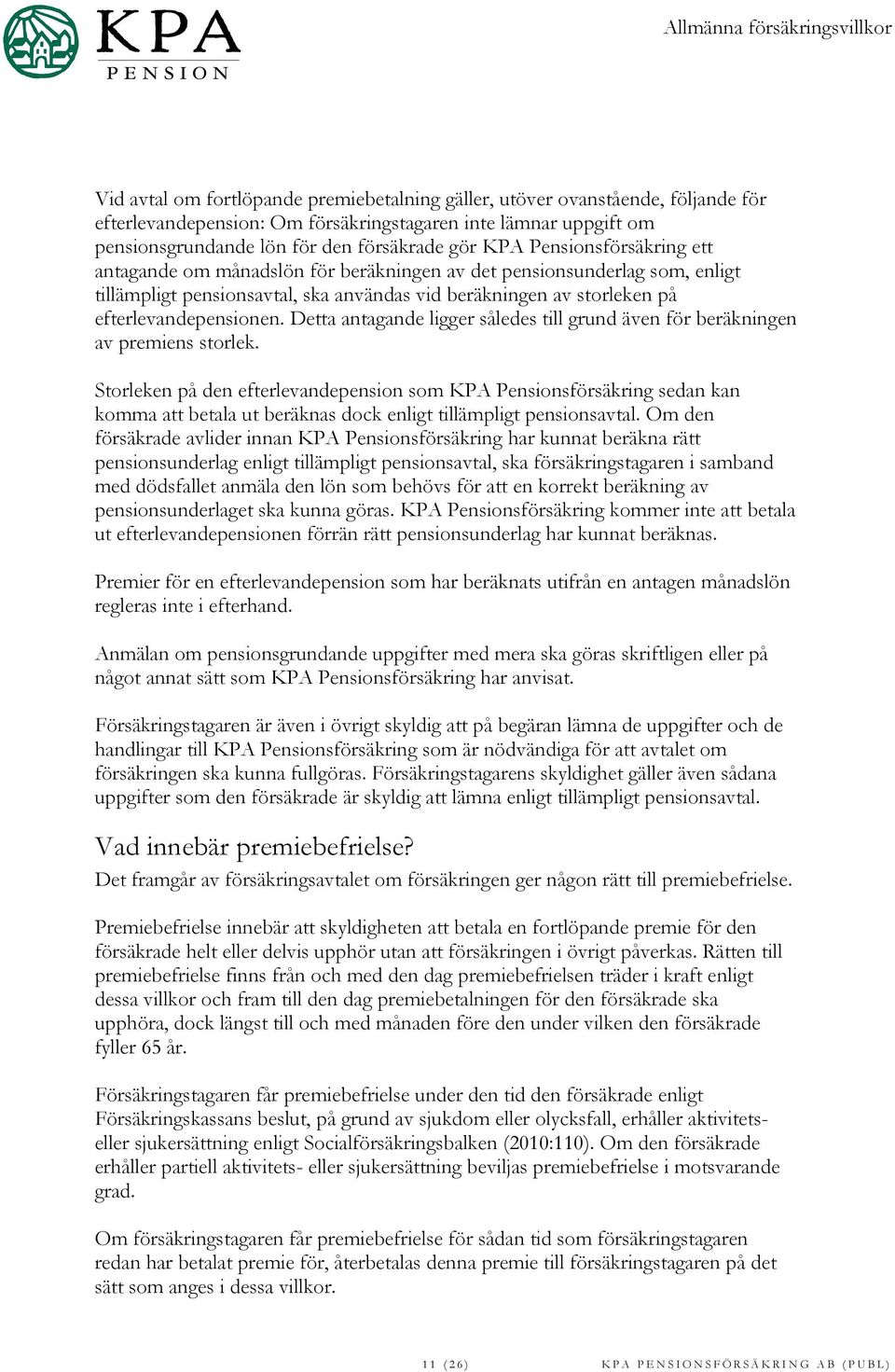 KPA PENSION

Allmänna försäkringsvillkor

Vid avtal om fortlöpande premiebetalning gäller, utöver ovanstående, följande för efterlevandepension: Om försäkringstagaren inte lämnar uppgift om pensionsgrundande lön för den försäkrade gör KPA Pensionsförsäkring ett antagande om månadslön för beräkningen av det pensionsunderlag som, enligt tillämpligt pensionsavtal, ska användas vid beräkningen av storleken på efterlevandepensionen. Detta antagande ligger således till grund även för beräkningen av premiens storlek.

Storleken på den efterlevandepension som KPA Pensionsförsäkring sedan kan komma att betala ut beräknas dock enligt tillämpligt pensionsavtal. Om den försäkrade avlider innan KPA Pensionsförsäkring har kunnat beräkna rätt pensionsunderlag enligt tillämpligt pensionsavtal, ska försäkringstagaren i samband med dödsfallet anmäla den lön som behövs för att en korrekt beräkning av pensionsunderlaget ska kunna göras. KPA Pensionsförsäkring kommer inte att betala ut efterlevandepensionen förrän rätt pensionsunderlag har kunnat beräknas.

Premier för en efterlevandepension som har beräknats utifrån en antagen månadslön regleras inte i efterhand.

Anmälan om pensionsgrundande uppgifter med mera ska göras skriftligen eller på något annat sätt som KPA Pensionsförsäkring har anvisat.

Försäkringstagaren är även i övrigt skyldig att på begäran lämna de uppgifter och de handlingar till KPA Pensionsförsäkring som är nödvändiga för att avtalet om försäkringen ska kunna fullgöras. Försäkringstagarens skyldighet gäller även sådana uppgifter som den försäkrade är skyldig att lämna enligt tillämpligt pensionsavtal.

Vad innebär premiebefrielse?
Det framgår av försäkringsavtalet om försäkringen ger någon rätt till premiebefrielse.

Premiebefrielse innebär att skyldigheten att betala en fortlöpande premie för den försäkrade helt eller delvis upphör utan att försäkringen i övrigt påverkas. Rätten till premiebefrielse finns från och med den dag premiebefrielsen träder i kraft enligt dessa villkor och fram till den dag premiebetalningen för den försäkrade ska upphöra, dock längst till och med månaden före den under vilken den försäkrade fyller 65 år.

Försäkringstagaren får premiebefrielse under den tid den försäkrade enligt Försäkringskassans beslut, på grund av sjukdom eller olycksfall, erhåller aktivitets- eller sjukersättning enligt Socialförsäkringsbalken (2010:110). Om den försäkrade erhåller partiell aktivitets- eller sjukersättning beviljas premiebefrielse i motsvarande grad.

Om försäkringstagaren får premiebefrielse för sådan tid som försäkringstagaren redan har betalat premie för, återbetalas denna premie till försäkringstagaren på det sätt som anges i dessa villkor.

11 (26)

KPA PENSIONSFÖRSÄKRING AB (PUBL)